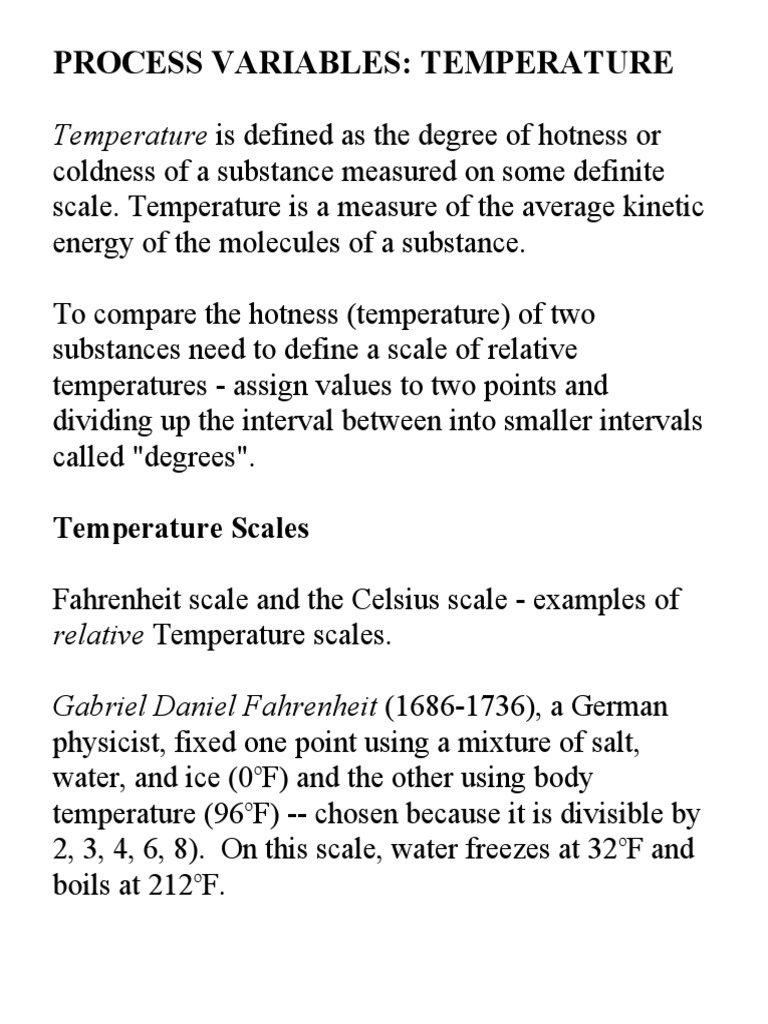 PROCESS VARIABLES: TEMPERATURE

Temperature is defined as the degree of hotness or coldness of a substance measured on some definite scale. Temperature is a measure of the average kinetic energy of the molecules of a substance.

To compare the hotness (temperature) of two substances need to define a scale of relative temperatures - assign values to two points and dividing up the interval between into smaller intervals called "degrees".

Temperature Scales

Fahrenheit scale and the Celsius scale - examples of relative Temperature scales.

Gabriel Daniel Fahrenheit (1686-1736), a German physicist, fixed one point using a mixture of salt, water, and ice (0°F) and the other using body temperature (96°F) -- chosen because it is divisible by 2, 3, 4, 6, 8). On this scale, water freezes at 32°F and boils at 212°F.